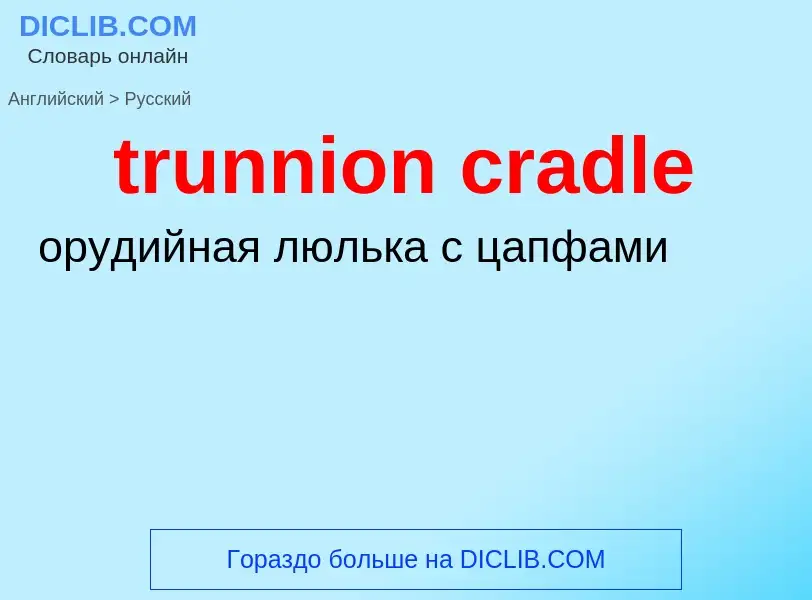 DICLIB.COM
Словарь онлайн

Английский > Русский

trunnion cradle

орудийная люлька с цапфами

Гораздо больше на DICLIB.COM